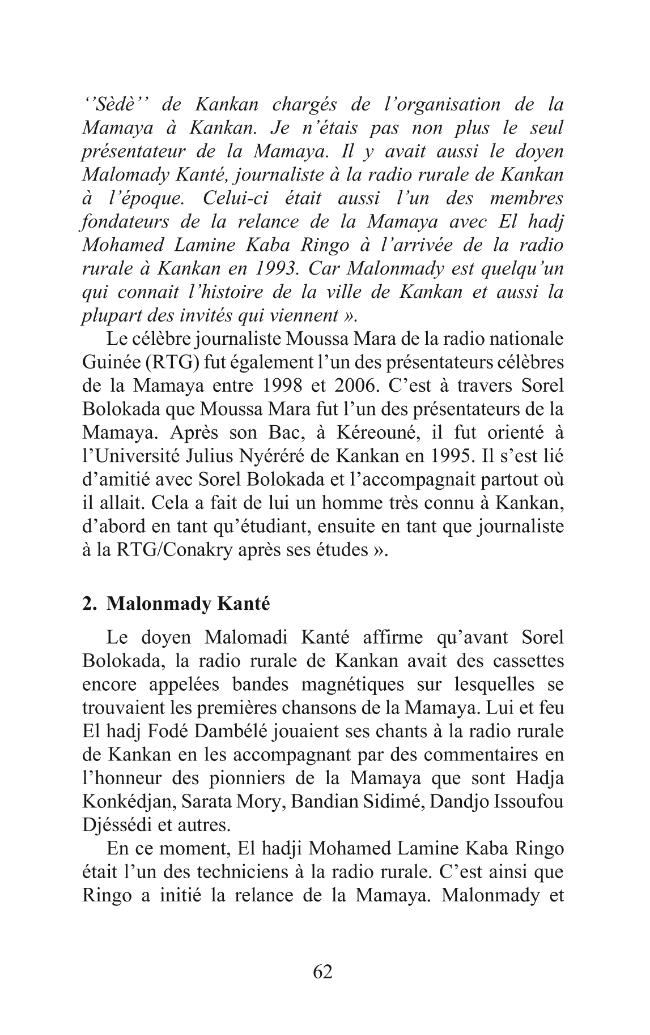 ''Sèdè'' de Kankan chargés de l'organisation de la Mamaya à Kankan. Je n'étais pas non plus le seul présentateur de la Mamaya. Il y avait aussi le doyen Malomady Kanté, journaliste à la radio rurale de Kankan à l'époque. Celui-ci était aussi l'un des membres fondateurs de la relance de la Mamaya avec El hadj Mohamed Lamine Kaba Ringo à l'arrivée de la radio rurale à Kankan en 1993. Car Malonmady est quelqu'un qui connait l'histoire de la ville de Kankan et aussi la plupart des invités qui viennent ».

Le célèbre journaliste Moussa Mara de la radio nationale Guinée (RTG) fut également l'un des présentateurs célèbres de la Mamaya entre 1998 et 2006. C'est à travers Sorel Bolokada que Moussa Mara fut l'un des présentateurs de la Mamaya. Après son Bac, à Kéreouné, il fut orienté à l'Université Julius Nyéréré de Kankan en 1995. Il s'est lié d'amitié avec Sorel Bolokada et l'accompagnait partout où il allait. Cela a fait de lui un homme très connu à Kankan, d'abord en tant qu'étudiant, ensuite en tant que journaliste à la RTG/Conakry après ses études ».

2. Malonmady Kanté

Le doyen Malomadi Kanté affirme qu'avant Sorel Bolokada, la radio rurale de Kankan avait des cassettes encore appelées bandes magnétiques sur lesquelles se trouvaient les premières chansons de la Mamaya. Lui et feu El hadj Fodé Dambélé jouaient ses chants à la radio rurale de Kankan en les accompagnant par des commentaires en l'honneur des pionniers de la Mamaya que sont Hadja Konkédjan, Sarata Mory, Bandian Sidimé, Dandjo Issoufou Djéssédi et autres.

En ce moment, El hadji Mohamed Lamine Kaba Ringo était l'un des techniciens à la radio rurale. C'est ainsi que Ringo a initié la relance de la Mamaya. Malonmady et

62